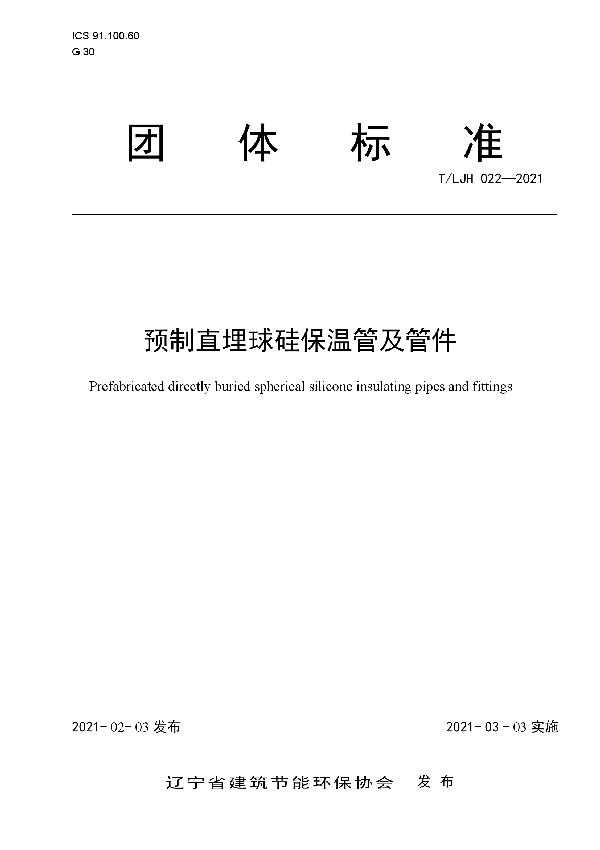 ICS 91.100.60
G 30

团 体 标 准

T/LJH 022—2021

预制直埋球硅保温管及管件

Prefabricated directly buried spherical silicone insulating pipes and fittings

2021-02-03 发布

2021-03-03 实施

辽宁省建筑节能环保协会 发布